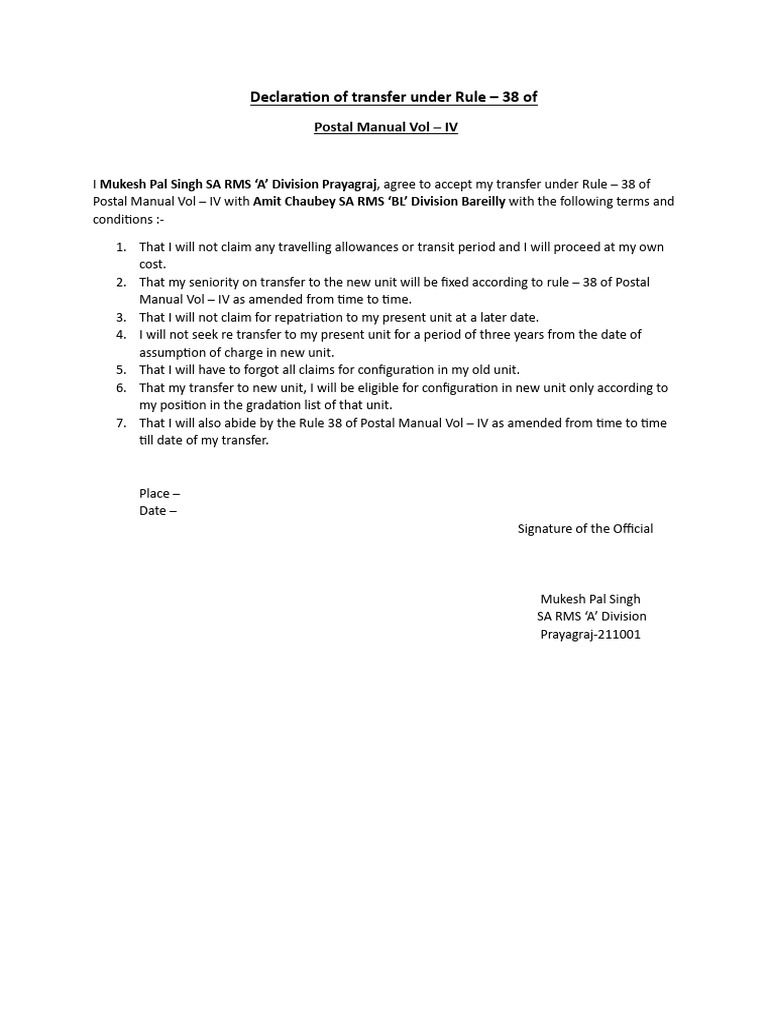 Declaration of transfer under Rule – 38 of

Postal Manual Vol – IV

I Mukesh Pal Singh SA RMS 'A' Division Prayagraj, agree to accept my transfer under Rule – 38 of Postal Manual Vol – IV with Amit Chaubey SA RMS 'BL' Division Bareilly with the following terms and conditions :-

1. That I will not claim any travelling allowances or transit period and I will proceed at my own cost.
2. That my seniority on transfer to the new unit will be fixed according to rule – 38 of Postal Manual Vol – IV as amended from time to time.
3. That I will not claim for repatriation to my present unit at a later date.
4. I will not seek re transfer to my present unit for a period of three years from the date of assumption of charge in new unit.
5. That I will have to forgot all claims for configuration in my old unit.
6. That my transfer to new unit, I will be eligible for configuration in new unit only according to my position in the gradation list of that unit.
7. That I will also abide by the Rule 38 of Postal Manual Vol – IV as amended from time to time till date of my transfer.

Place –
Date –

Signature of the Official

Mukesh Pal Singh
SA RMS 'A' Division
Prayagraj-211001